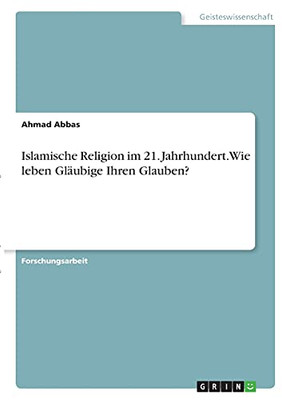 Geisteswissenschaft

Ahmad Abbas

Islamische Religion im 21. Jahrhundert. Wie leben Gläubige Ihren Glauben?

Forschungsarbeit

GRIN